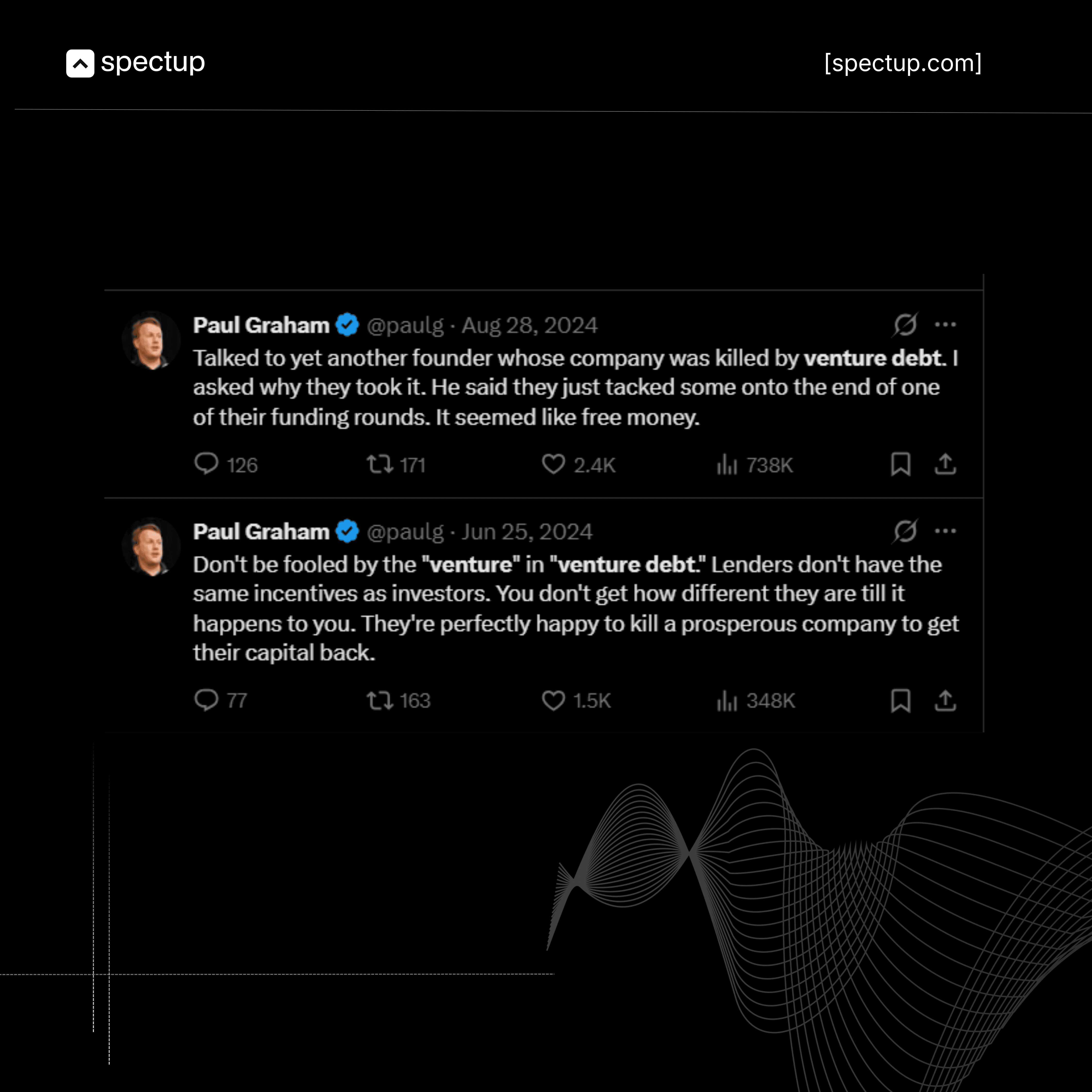 spectup

[spectup.com]

Paul Graham @paulg · Aug 28, 2024

Talked to yet another founder whose company was killed by venture debt. I asked why they took it. He said they just tacked some onto the end of one of their funding rounds. It seemed like free money.

126 171 2.4K 738K

Paul Graham @paulg · Jun 25, 2024

Don't be fooled by the "venture" in "venture debt." Lenders don't have the same incentives as investors. You don't get how different they are till it happens to you. They're perfectly happy to kill a prosperous company to get their capital back.

77 163 1.5K 348K